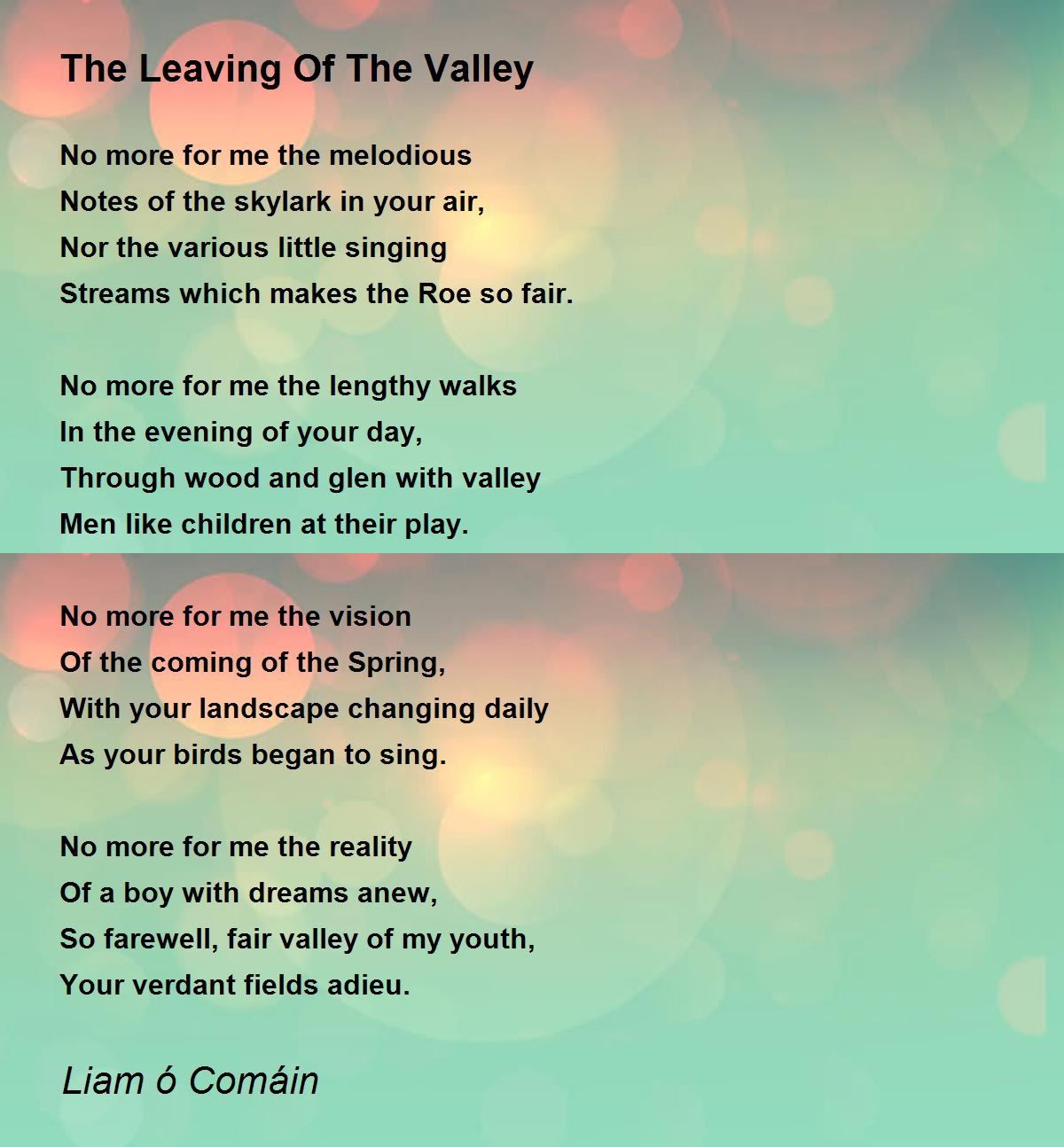 The Leaving Of The Valley

No more for me the melodious
Notes of the skylark in your air,
Nor the various little singing
Streams which makes the Roe so fair.

No more for me the lengthy walks
In the evening of your day,
Through wood and glen with valley
Men like children at their play.

No more for me the vision
Of the coming of the Spring,
With your landscape changing daily
As your birds began to sing.

No more for me the reality
Of a boy with dreams anew,
So farewell, fair valley of my youth,
Your verdant fields adieu.

Liam ó Comáin